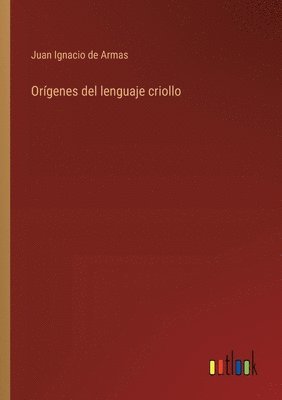 Juan Ignacio de Armas

Orígenes del lenguaje criollo

outlook